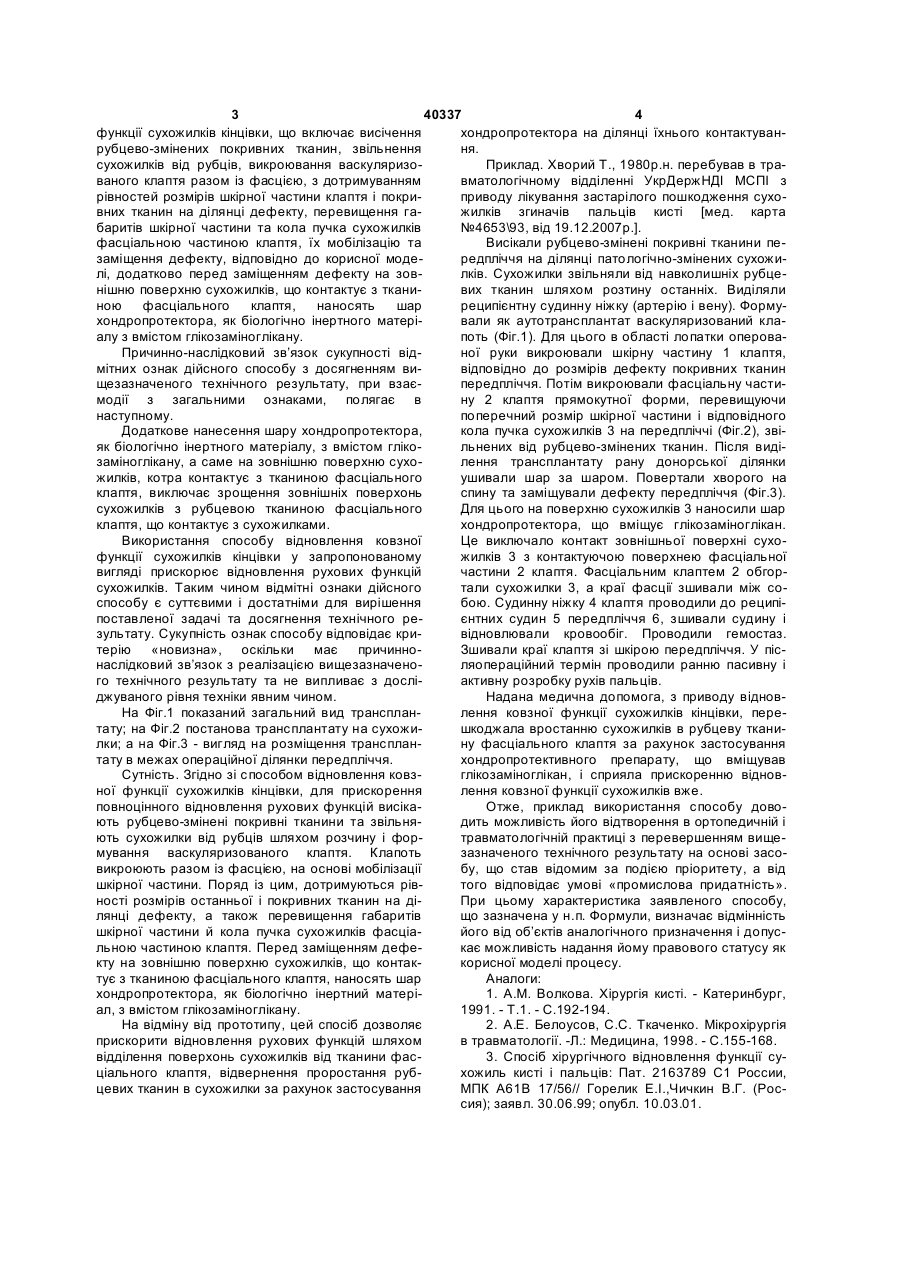 3 40337 4

функції сухожилків кінцівки, що включає висічення рубцево-змінених покривних тканин, звільнення сухожилків від рубців, викроювання васкуляризованого клаптя разом із фасцією, з дотримуванням рівностей розмірів шкірної частини клаптя і покривних тканин на ділянці дефекту, перевищення габаритів шкірної частини та кола пучка сухожилків фасціальною частиною клаптя, їх мобілізацію та заміщення дефекту, відповідно до корисної моделі, додатково перед заміщенням дефекту на зовнішню поверхню сухожилків, що контактує з тканиною фасціального клаптя, наносять шар хондропротектора, як біологічно інертного матеріалу з вмістом глікозаміноглікану.

Причинно-наслідковий зв'язок сукупності відмітних ознак дійсного способу з досягненням вищезазначеного технічного результату, при взаємодії з загальними ознаками, полягає в наступному.

Додаткове нанесення шару хондропротектора, як біологічно інертного матеріалу, з вмістом глікозаміноглікану, а саме на зовнішню поверхню сухожилків, котра контактує з тканиною фасціального клаптя, виключає зрощення зовнішніх поверхонь сухожилків з рубцевою тканиною фасціального клаптя, що контактує з сухожилками.

Використання способу відновлення ковзної функції сухожилків кінцівки у запропонованому вигляді прискорює відновлення рухових функцій сухожилків. Таким чином відмітні ознаки дійсного способу є суттєвими і достатніми для вирішення поставленої задачі та досягнення технічного результату. Сукупність ознак способу відповідає критерію «новизна», оскільки має причинно-наслідковий зв'язок з реалізацією вищезазначеного технічного результату та не випливає з досліджуваного рівня техніки явним чином.

На Фіг.1 показаний загальний вид трансплантату; на Фіг.2 постанова трансплантату на сухожилки; а на Фіг.3 - вигляд на розміщення трансплантату в межах операційної ділянки передпліччя.

Сутність. Згідно зі способом відновлення ковзної функції сухожилків кінцівки, для прискорення повноцінного відновлення рухових функцій висікають рубцево-змінені покривні тканини та звільняють сухожилки від рубців шляхом розчину і формування васкуляризованого клаптя. Клапоть викроюють разом із фасцією, на основі мобілізації шкірної частини. Поряд із цим, дотримуються рівності розмірів останньої і покривних тканин на ділянці дефекту, а також перевищення габаритів шкірної частини й кола пучка сухожилків фасціальною частиною клаптя. Перед заміщенням дефекту на зовнішню поверхню сухожилків, що контактує з тканиною фасціального клаптя, наносять шар хондропротектора, як біологічно інертний матеріал, з вмістом глікозаміноглікану.

На відміну від прототипу, цей спосіб дозволяє прискорити відновлення рухових функцій шляхом відділення поверхонь сухожилків від тканини фасціального клаптя, відвернення проростання рубцевих тканин в сухожилки за рахунок застосування хондропротектора на ділянці їхнього контактування.

Приклад. Хворий Т., 1980р.н. перебував в травматологічному відділенні УкрДержНДІ МСПІ з приводу лікування застарілого пошкодження сухожилків згиначів пальців кисті [мед. карта №4653\93, від 19.12.2007р.].

Висікали рубцево-змінені покривні тканини передпліччя на ділянці патологічно-змінених сухожилків. Сухожилки звільняли від навколишніх рубцевих тканин шляхом розтину останніх. Виділяли реципієнтну судинну ніжку (артерію і вену). Формували як аутотрансплантат васкуляризований клапоть (Фіг.1). Для цього в області лопатки оперованої руки викроювали шкірну частину 1 клаптя, відповідно до розмірів дефекту покривних тканин передпліччя. Потім викроювали фасціальну частину 2 клаптя прямокутної форми, перевищуючи поперечний розмір шкірної частини і відповідного кола пучка сухожилків 3 на передпліччі (Фіг.2), звільнених від рубцево-змінених тканин. Після виділення трансплантату рану донорської ділянки ушивали шар за шаром. Повертали хворого на спину та заміщували дефекту передпліччя (Фіг.3). Для цього на поверхню сухожилків 3 наносили шар хондропротектора, що вміщує глікозаміноглікан. Це виключало контакт зовнішньої поверхні сухожилків 3 з контактуючою поверхнею фасціальної частини 2 клаптя. Фасціальним клаптем 2 обгортали сухожилки 3, а краї фасції зшивали між собою. Судинну ніжку 4 клаптя проводили до реципієнтних судин 5 передпліччя 6, зшивали судину і відновлювали кровообіг. Проводили гемостаз. Зшивали краї клаптя зі шкірою передпліччя. У післяопераційний термін проводили ранню пасивну і активну розробку рухів пальців.

Надана медична допомога, з приводу відновлення ковзної функції сухожилків кінцівки, перешкоджала вростанню сухожилків в рубцеву тканину фасціального клаптя за рахунок застосування хондропротективного препарату, що вміщував глікозаміноглікан, і сприяла прискоренню відновлення ковзної функції сухожилків вже.

Отже, приклад використання способу доводить можливість його відтворення в ортопедичній і травматологічній практиці з перевершенням вищезазначеного технічного результату на основі засобу, що став відомим за подією пріоритету, а від того відповідає умові «промислова придатність». При цьому характеристика заявленого способу, що зазначена у н.п. Формули, визначає відмінність його від об'єктів аналогічного призначення і допускає можливість надання йому правового статусу як корисної моделі процесу.

Аналоги:

1. А.М. Волкова. Хірургія кисті. - Катеринбург, 1991. - Т.1. - С.192-194.

2. А.Е. Белоусов, С.С. Ткаченко. Мікрохірургія в травматології. -Л.: Медицина, 1998. - С.155-168.

3. Спосіб хірургічного відновлення функції сухожиль кисті і пальців: Пат. 2163789 С1 России, МПК А61В 17/56// Горелик Е.І.,Чичкин В.Г. (Россия); заявл. 30.06.99; опубл. 10.03.01.